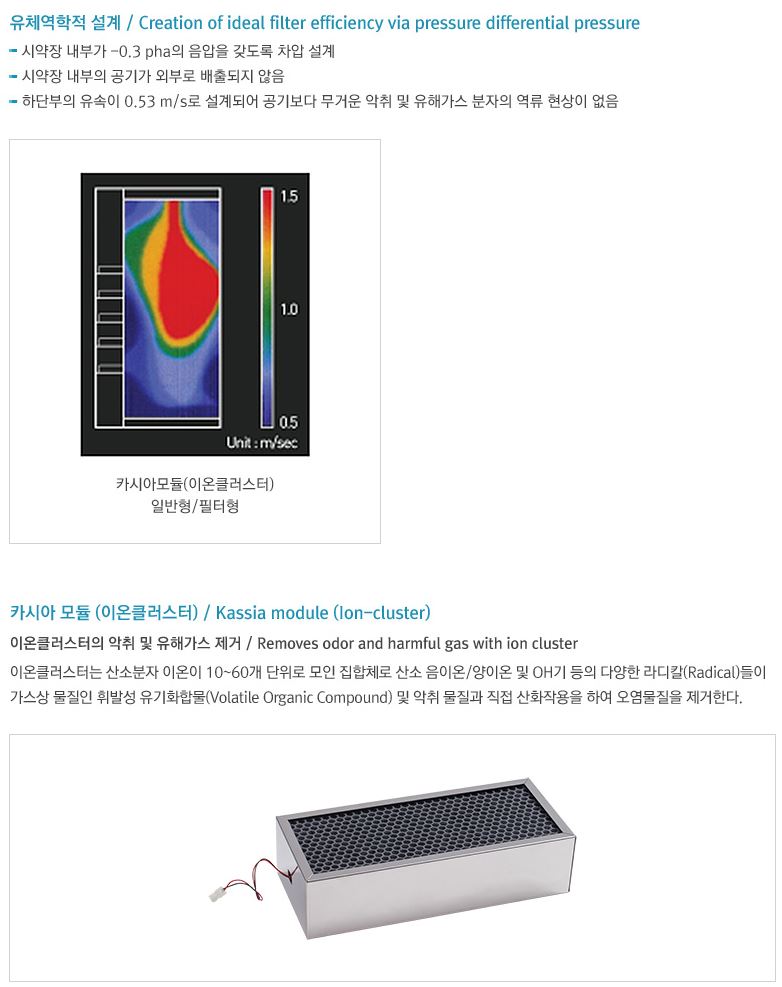 유체역학적 설계 / Creation of ideal filter efficiency via pressure differential pressure

- 시약장 내부가 -0.3 pha의 음압을 갖도록 차압 설계
- 시약장 내부의 공기가 외부로 배출되지 않음
- 하단부의 유속이 0.53 m/s로 설계되어 공기보다 무거운 악취 및 유해가스 분자의 역류 현상이 없음

1.5
1.0
0.5
Unit : m/sec

카시아모듈(이온클러스터)
일반형/필터형

카시아 모듈 (이온클러스터) / Kassia module (Ion-cluster)

이온클러스터의 악취 및 유해가스 제거 / Removes odor and harmful gas with ion cluster

이온클러스터는 산소분자 이온이 10~60개 단위로 모인 집합체로 산소 음이온/양이온 및 OH기 등의 다양한 라디칼(Radical)들이 가스상 물질인 휘발성 유기화합물(Volatile Organic Compound) 및 악취 물질과 직접 산화작용을 하여 오염물질을 제거한다.